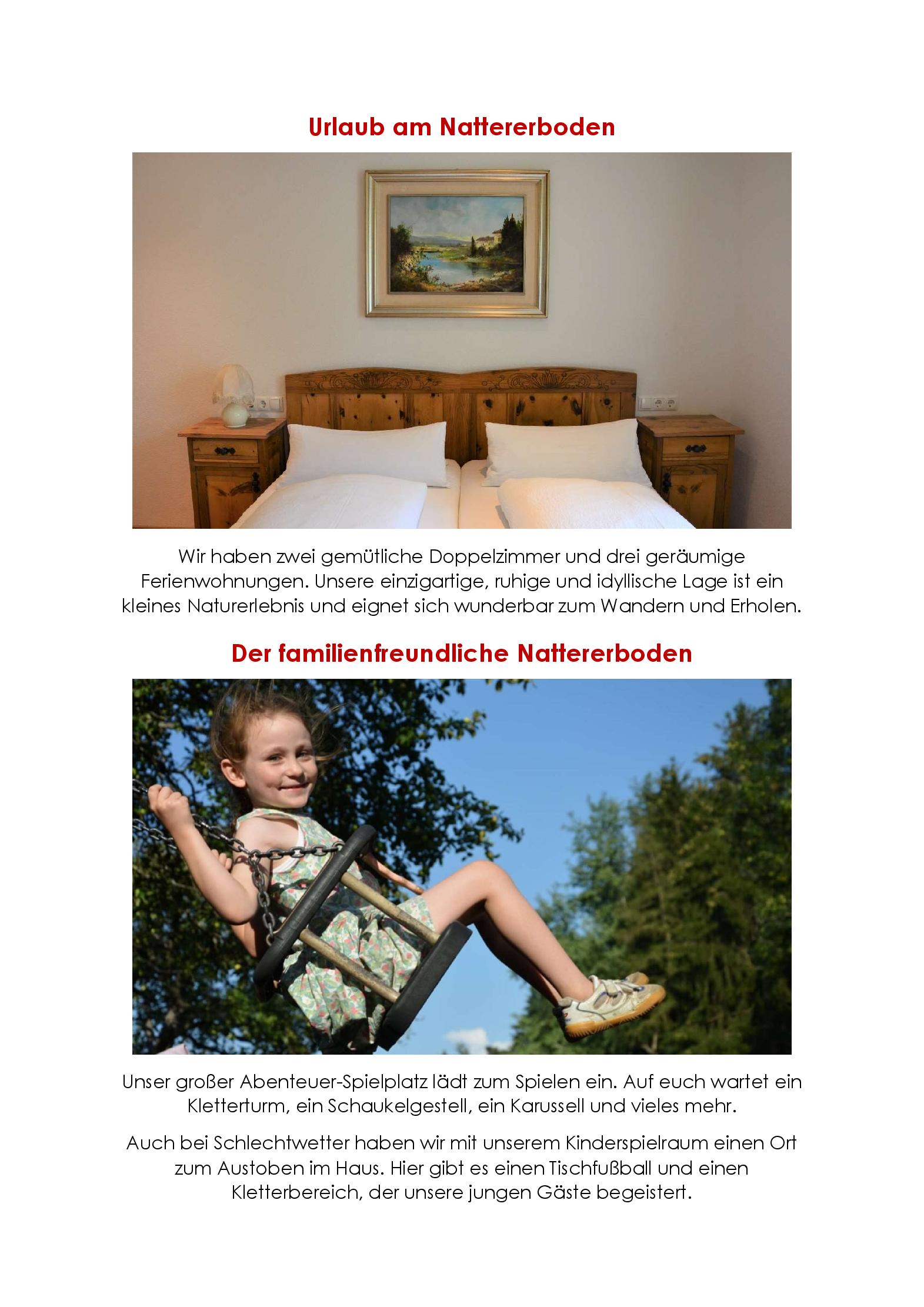 Urlaub am Nattererboden

Wir haben zwei gemütliche Doppelzimmer und drei geräumige Ferienwohnungen. Unsere einzigartige, ruhige und idyllische Lage ist ein kleines Naturerlebnis und eignet sich wunderbar zum Wandern und Erholen.

Der familienfreundliche Nattererboden

Unser großer Abenteuer-Spielplatz lädt zum Spielen ein. Auf euch wartet ein Kletterturm, ein Schaukelgestell, ein Karussell und vieles mehr.

Auch bei Schlechtwetter haben wir mit unserem Kinderspielraum einen Ort zum Austoben im Haus. Hier gibt es einen Tischfußball und einen Kletterbereich, der unsere jungen Gäste begeistert.